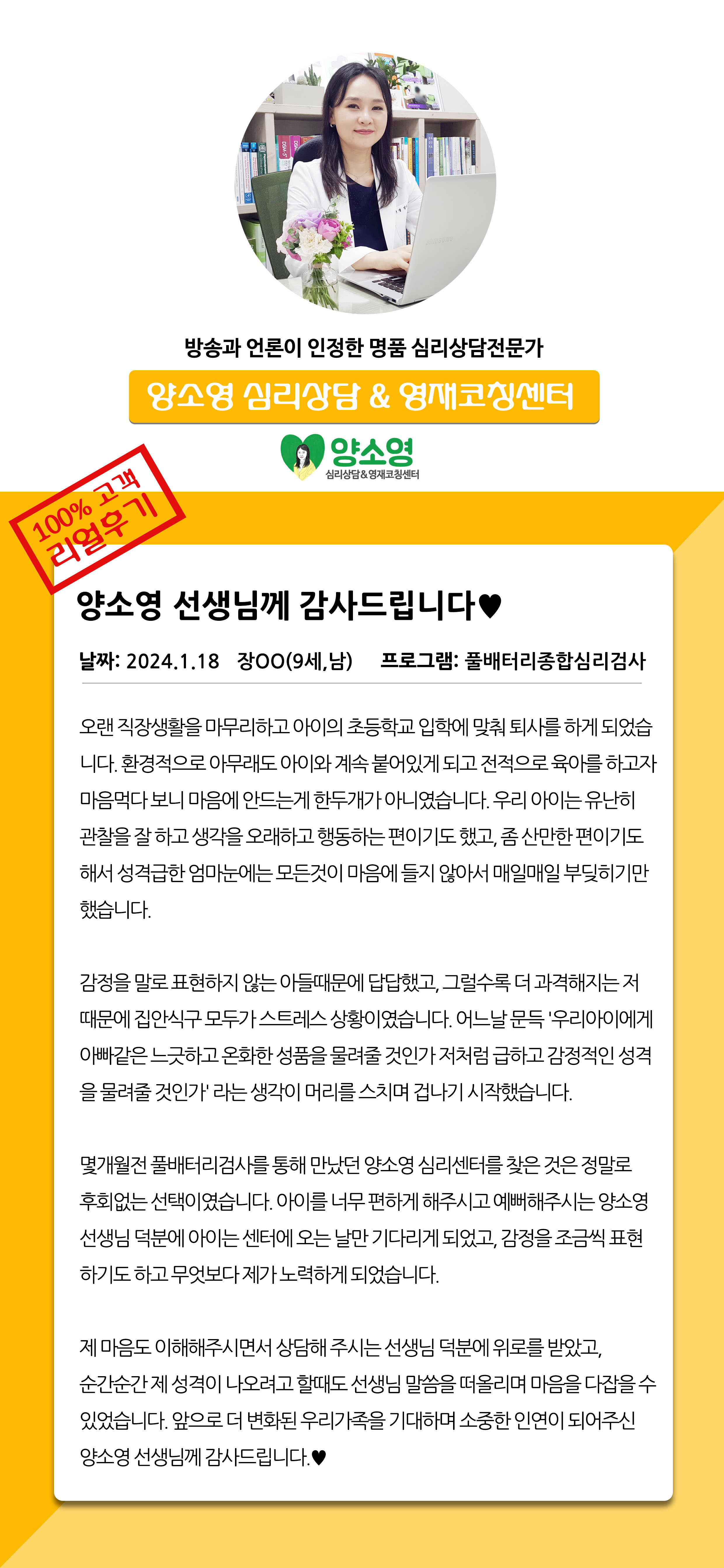 방송과 언론이 인정한 명품 심리상담전문가

양소영 심리상담 & 영재코칭센터

양소영
심리상담&영재코칭센터

100% 고객 리얼후기

양소영 선생님께 감사드립니다♥

날짜: 2024.1.18 장OO(9세,남) 프로그램: 풀배터리종합심리검사

오랜 직장생활을 마무리하고 아이의 초등학교 입학에 맞춰 퇴사를 하게 되었습니다. 환경적으로 아무래도 아이와 계속 붙어있게 되고 전적으로 육아를 하고자 마음먹다 보니 마음에 안드는게 한두개가 아니였습니다. 우리 아이는 유난히 관찰을 잘 하고 생각을 오래하고 행동하는 편이기도 했고, 좀 산만한 편이기도 해서 성격급한 엄마눈에는 모든것이 마음에 들지 않아서 매일매일 부딪히기만 했습니다.

감정을 말로 표현하지 않는 아들때문에 답답했고, 그럴수록 더 과격해지는 저 때문에 집안식구 모두가 스트레스 상황이였습니다. 어느날 문득 '우리아이에게 아빠같은 느긋하고 온화한 성품을 물려줄 것인가 저처럼 급하고 감정적인 성격을 물려줄 것인가' 라는 생각이 머리를 스치며 겁나기 시작했습니다.

몇개월전 풀배터리검사를 통해 만났던 양소영 심리센터를 찾은 것은 정말로 후회없는 선택이였습니다. 아이를 너무 편하게 해주시고 예뻐해주시는 양소영 선생님 덕분에 아이는 센터에 오는 날만 기다리게 되었고, 감정을 조금씩 표현하기도 하고 무엇보다 제가 노력하게 되었습니다.

제 마음도 이해해주시면서 상담해 주시는 선생님 덕분에 위로를 받았고, 순간순간 제 성격이 나오려고 할때도 선생님 말씀을 떠올리며 마음을 다잡을 수 있었습니다. 앞으로 더 변화된 우리가족을 기대하며 소중한 인연이 되어주신 양소영 선생님께 감사드립니다.♥